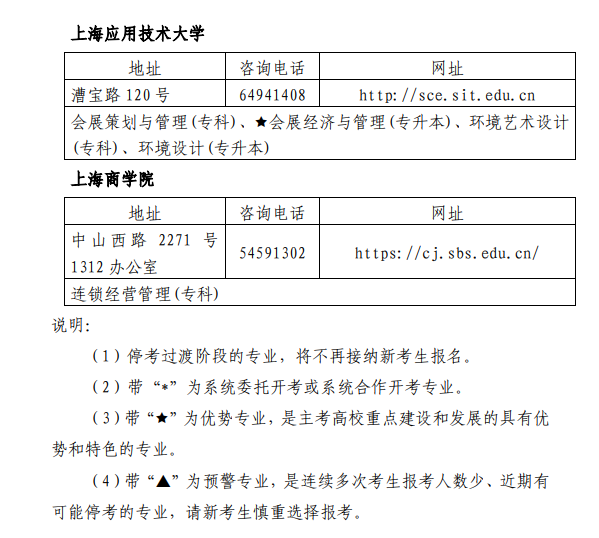 上海应用技术大学

| 地址 | 咨询电话 | 网址 |
|---|---|---|
| 漕宝路 120 号 | 64941408 | http://sce.sit.edu.cn |
| 会展策划与管理(专科)、★会展经济与管理(专升本)、环境艺术设计(专科)、环境设计(专升本) | | |

上海商学院

| 地址 | 咨询电话 | 网址 |
|---|---|---|
| 中山西路 2271 号 1312 办公室 | 54591302 | https://cj.sbs.edu.cn/ |
| 连锁经营管理(专科) | | |

说明:

(1)停考过渡阶段的专业,将不再接纳新考生报名。

(2)带“*”为系统委托开考或系统合作开考专业。

(3)带“★”为优势专业,是主考高校重点建设和发展的具有优势和特色的专业。

(4)带“▲”为预警专业,是连续多次考生报考人数少、近期有可能停考的专业,请新考生慎重选择报考。